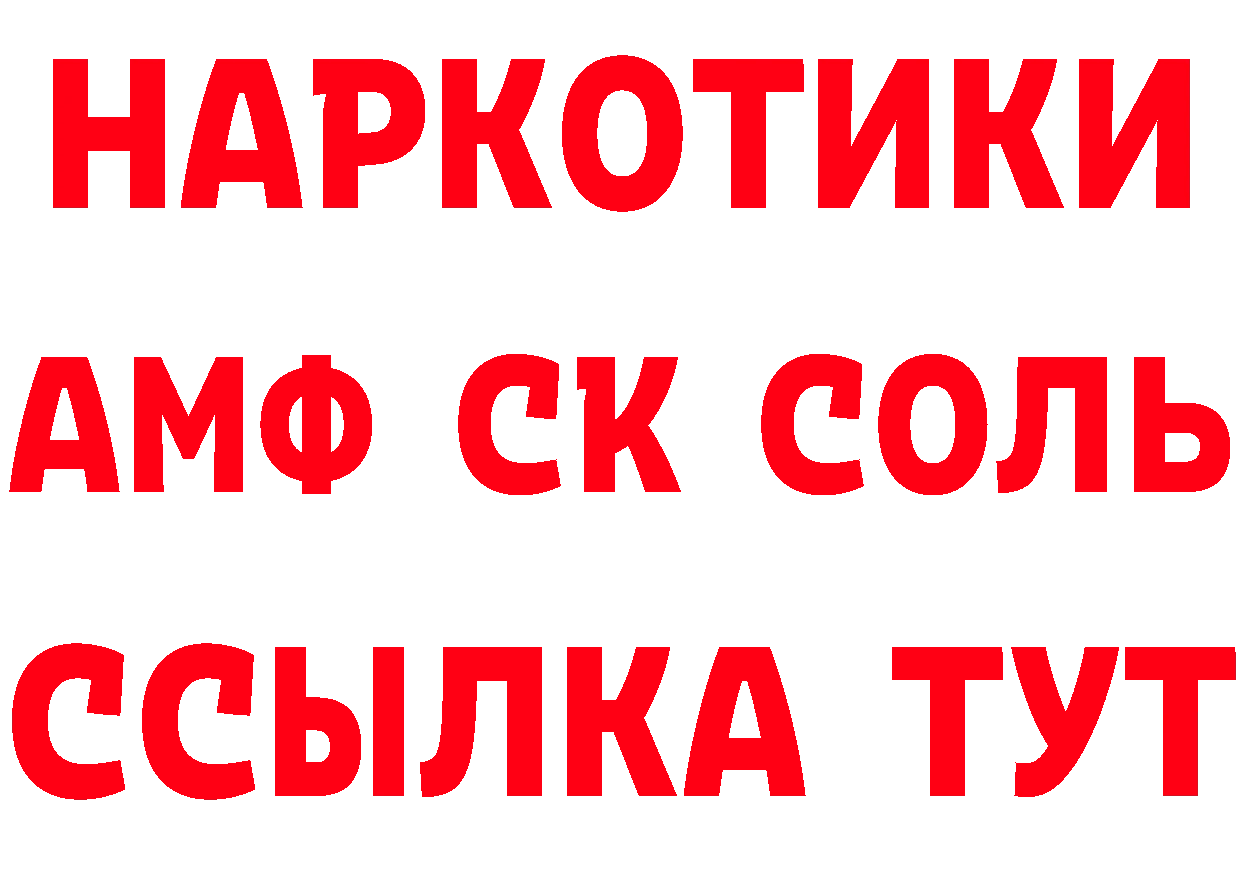 НАРКОТИКИ
АМФ СК СОЛЬ
ССЫЛКА ТУТ